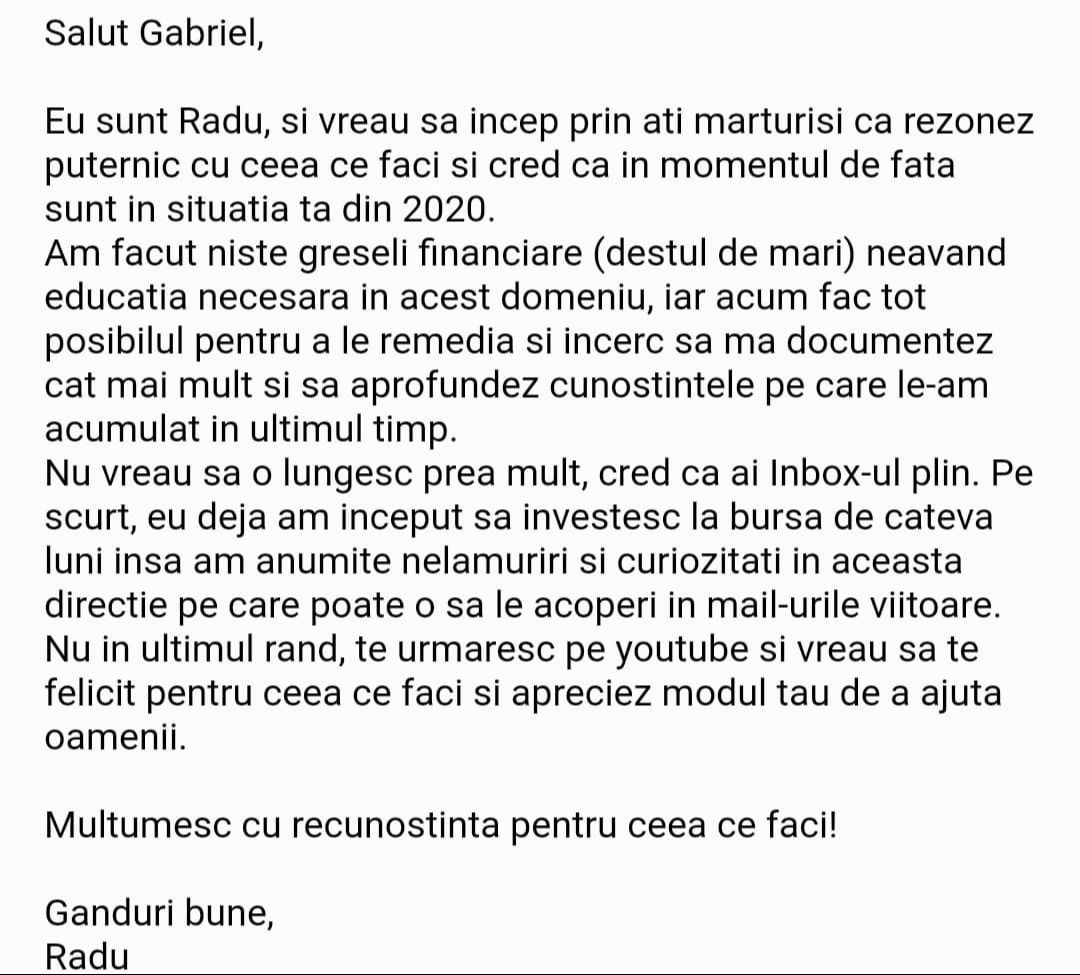 Salut Gabriel,

Eu sunt Radu, si vreau sa incep prin ati marturisi ca rezonez puternic cu ceea ce faci si cred ca in momentul de fata sunt in situatia ta din 2020.
Am facut niste greseli financiare (destul de mari) neavand educatia necesara in acest domeniu, iar acum fac tot posibilul pentru a le remedia si incerc sa ma documentez cat mai mult si sa aprofundez cunostintele pe care le-am acumulat in ultimul timp.
Nu vreau sa o lungesc prea mult, cred ca ai Inbox-ul plin. Pe scurt, eu deja am inceput sa investesc la bursa de cateva luni insa am anumite nelamuriri si curiozitati in aceasta directie pe care poate o sa le acoperi in mail-urile viitoare.
Nu in ultimul rand, te urmaresc pe youtube si vreau sa te felicit pentru ceea ce faci si apreciez modul tau de a ajuta oamenii.

Multumesc cu recunostinta pentru ceea ce faci!

Ganduri bune,
Radu